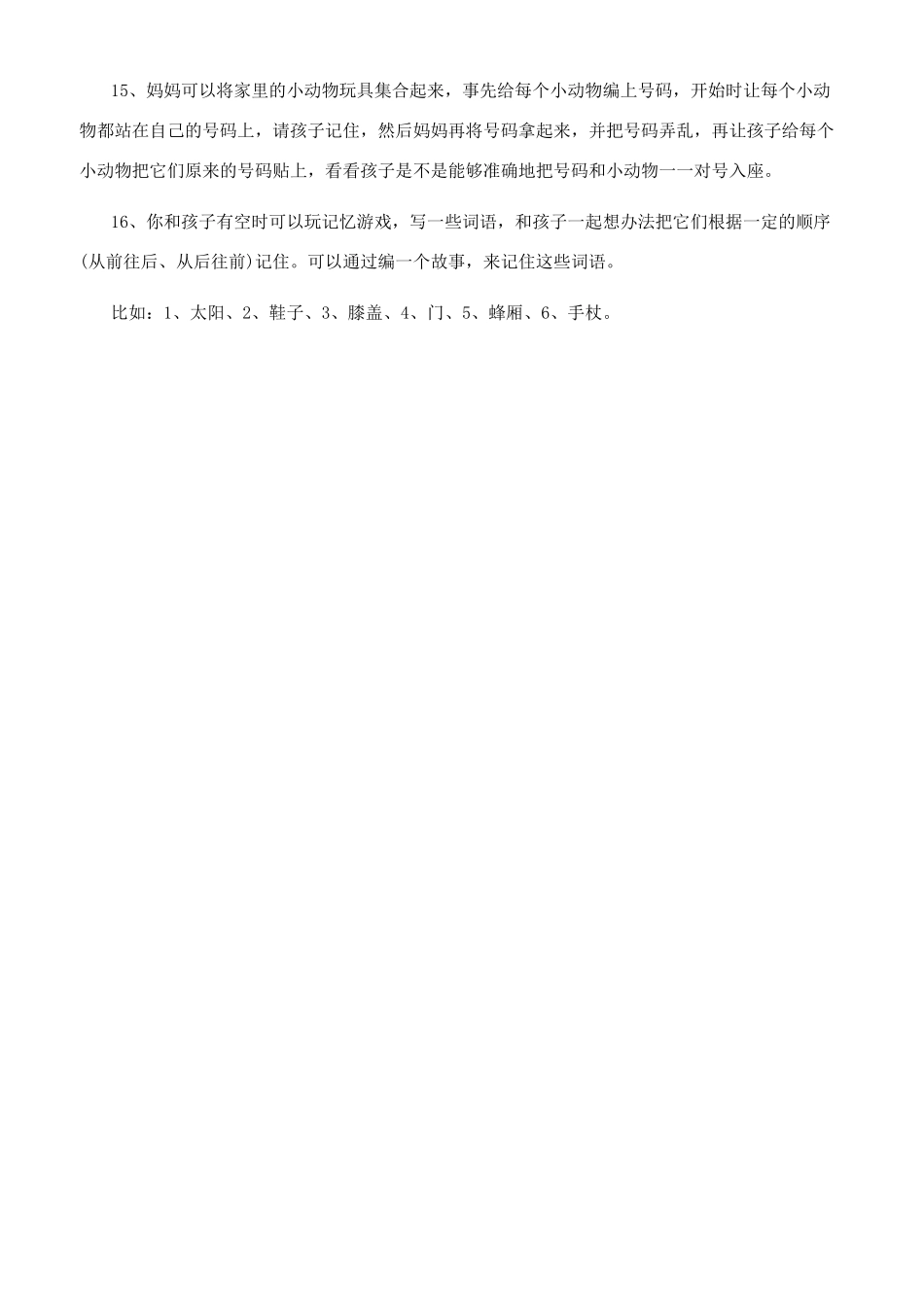 15、妈妈可以将家里的小动物玩具集合起来，事先给每个小动物编上号码，开始时让每个小动物都站在自己的号码上，请孩子记住，然后妈妈再将号码拿起来，并把号码弄乱，再让孩子给每个小动物把它们原来的号码贴上，看看孩子是不是能够准确地把号码和小动物一一对号入座。

16、你和孩子有空时可以玩记忆游戏，写一些词语，和孩子一起想办法把它们根据一定的顺序(从前往后、从后往前)记住。可以通过编一个故事，来记住这些词语。

比如：1、太阳、2、鞋子、3、膝盖、4、门、5、蜂厢、6、手杖。